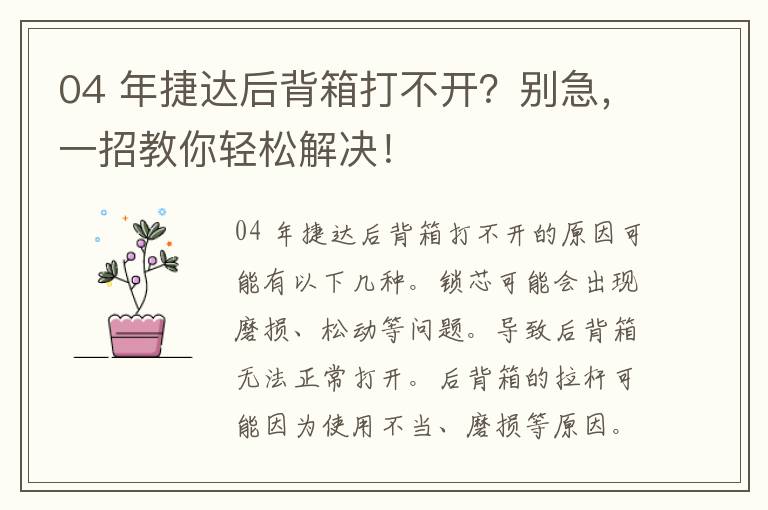 04 年捷达后背箱打不开？别急，一招教你轻松解决！

04 年捷达后背箱打不开的原因可能有以下几种。锁芯可能会出现磨损、松动等问题。导致后背箱无法正常打开。后背箱的拉杆可能因为使用不当、磨损等原因。